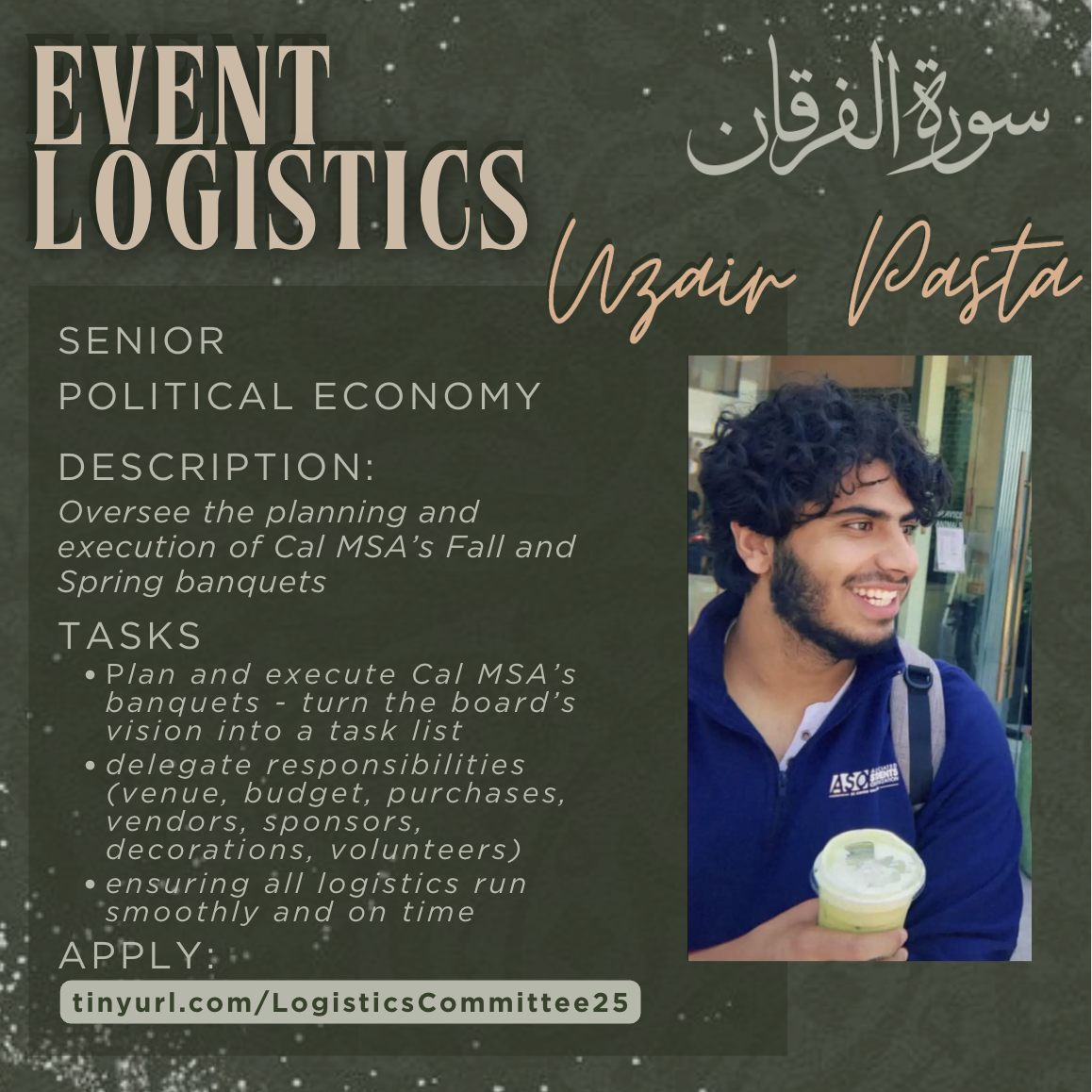 EVENT LOGISTICS

سورة الفرقان

Uzair Pasta

SENIOR

POLITICAL ECONOMY

DESCRIPTION:

Oversee the planning and execution of Cal MSA's Fall and Spring banquets

TASKS

• Plan and execute Cal MSA's banquets - turn the board's vision into a task list
• delegate responsibilities (venue, budget, purchases, vendors, sponsors, decorations, volunteers)
• ensuring all logistics run smoothly and on time

APPLY:

tinyurl.com/LogisticsCommittee25